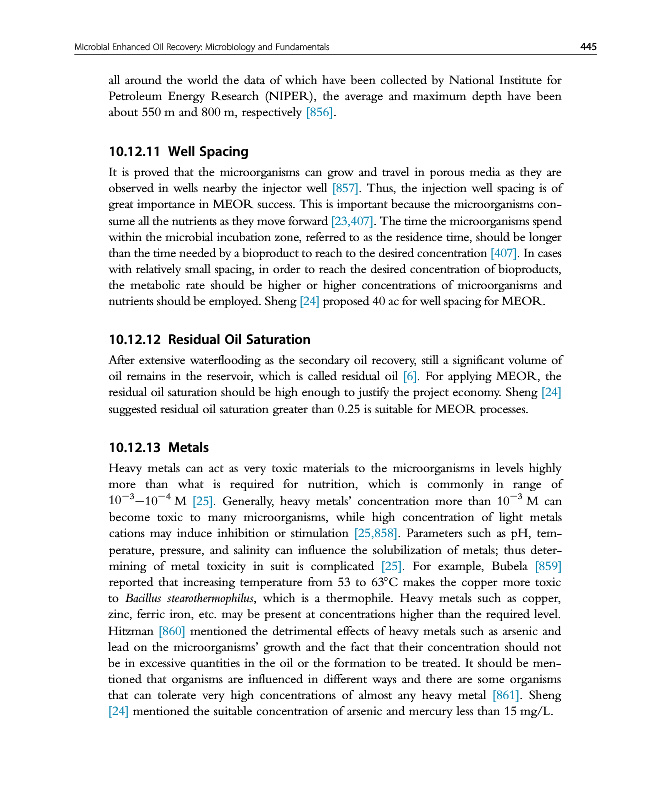 Microbial Enhanced Oil Recovery: Microbiology and Fundamentals 445

all around the world the data of which have been collected by National Institute for Petroleum Energy Research (NIPER), the average and maximum depth have been about 550 m and 800 m, respectively [856].

10.12.11 Well Spacing

It is proved that the microorganisms can grow and travel in porous media as they are observed in wells nearby the injector well [857]. Thus, the injection well spacing is of great importance in MEOR success. This is important because the microorganisms consume all the nutrients as they move forward [23,407]. The time the microorganisms spend within the microbial incubation zone, referred to as the residence time, should be longer than the time needed by a bioproduct to reach to the desired concentration [407]. In cases with relatively small spacing, in order to reach the desired concentration of bioproducts, the metabolic rate should be higher or higher concentrations of microorganisms and nutrients should be employed. Sheng [24] proposed 40 ac for well spacing for MEOR.

10.12.12 Residual Oil Saturation

After extensive waterflooding as the secondary oil recovery, still a significant volume of oil remains in the reservoir, which is called residual oil [6]. For applying MEOR, the residual oil saturation should be high enough to justify the project economy. Sheng [24] suggested residual oil saturation greater than 0.25 is suitable for MEOR processes.

10.12.13 Metals

Heavy metals can act as very toxic materials to the microorganisms in levels highly more than what is required for nutrition, which is commonly in range of $10^{-3}$–$10^{-4}$ M [25]. Generally, heavy metals' concentration more than $10^{-3}$ M can become toxic to many microorganisms, while high concentration of light metals cations may induce inhibition or stimulation [25,858]. Parameters such as pH, temperature, pressure, and salinity can influence the solubilization of metals; thus determining of metal toxicity in suit is complicated [25]. For example, Bubela [859] reported that increasing temperature from 53 to 63°C makes the copper more toxic to Bacillus stearothermophilus, which is a thermophile. Heavy metals such as copper, zinc, ferric iron, etc. may be present at concentrations higher than the required level. Hitzman [860] mentioned the detrimental effects of heavy metals such as arsenic and lead on the microorganisms' growth and the fact that their concentration should not be in excessive quantities in the oil or the formation to be treated. It should be mentioned that organisms are influenced in different ways and there are some organisms that can tolerate very high concentrations of almost any heavy metal [861]. Sheng [24] mentioned the suitable concentration of arsenic and mercury less than 15 mg/L.